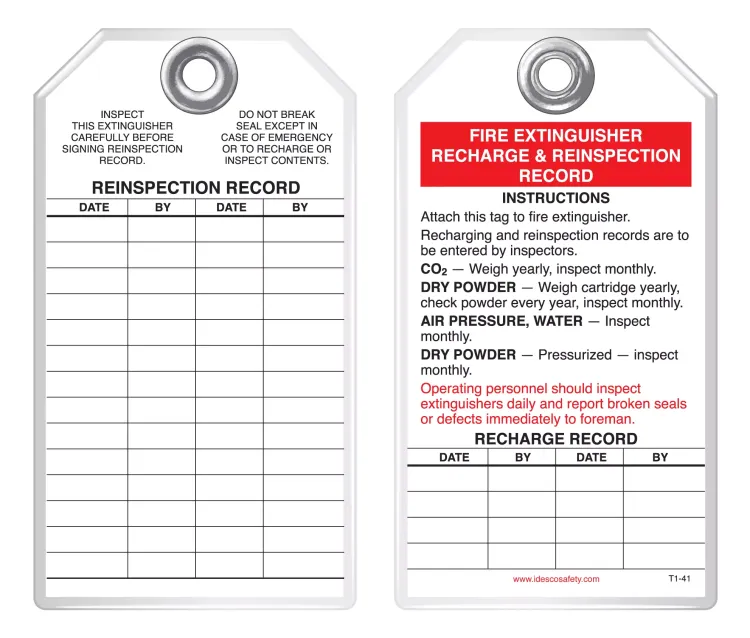 INSPECT THIS EXTINGUISHER CAREFULLY BEFORE SIGNING REINSPECTION RECORD.

DO NOT BREAK SEAL EXCEPT IN CASE OF EMERGENCY OR TO RECHARGE OR INSPECT CONTENTS.

REINSPECTION RECORD

| DATE | BY | DATE | BY |
|---|---|---|---|
| | | | |
| | | | |
| | | | |
| | | | |
| | | | |
| | | | |
| | | | |
| | | | |
| | | | |
| | | | |
| | | | |
| | | | |
| | | | |
| | | | |

FIRE EXTINGUISHER RECHARGE & REINSPECTION RECORD

INSTRUCTIONS

Attach this tag to fire extinguisher.

Recharging and reinspection records are to be entered by inspectors.

$CO_2$ — Weigh yearly, inspect monthly.

DRY POWDER — Weigh cartridge yearly, check powder every year, inspect monthly.

AIR PRESSURE, WATER — Inspect monthly.

DRY POWDER — Pressurized — inspect monthly.

Operating personnel should inspect extinguishers daily and report broken seals or defects immediately to foreman.

RECHARGE RECORD

| DATE | BY | DATE | BY |
|---|---|---|---|
| | | | |
| | | | |
| | | | |
| | | | |

www.idescosafety.com

T1-41